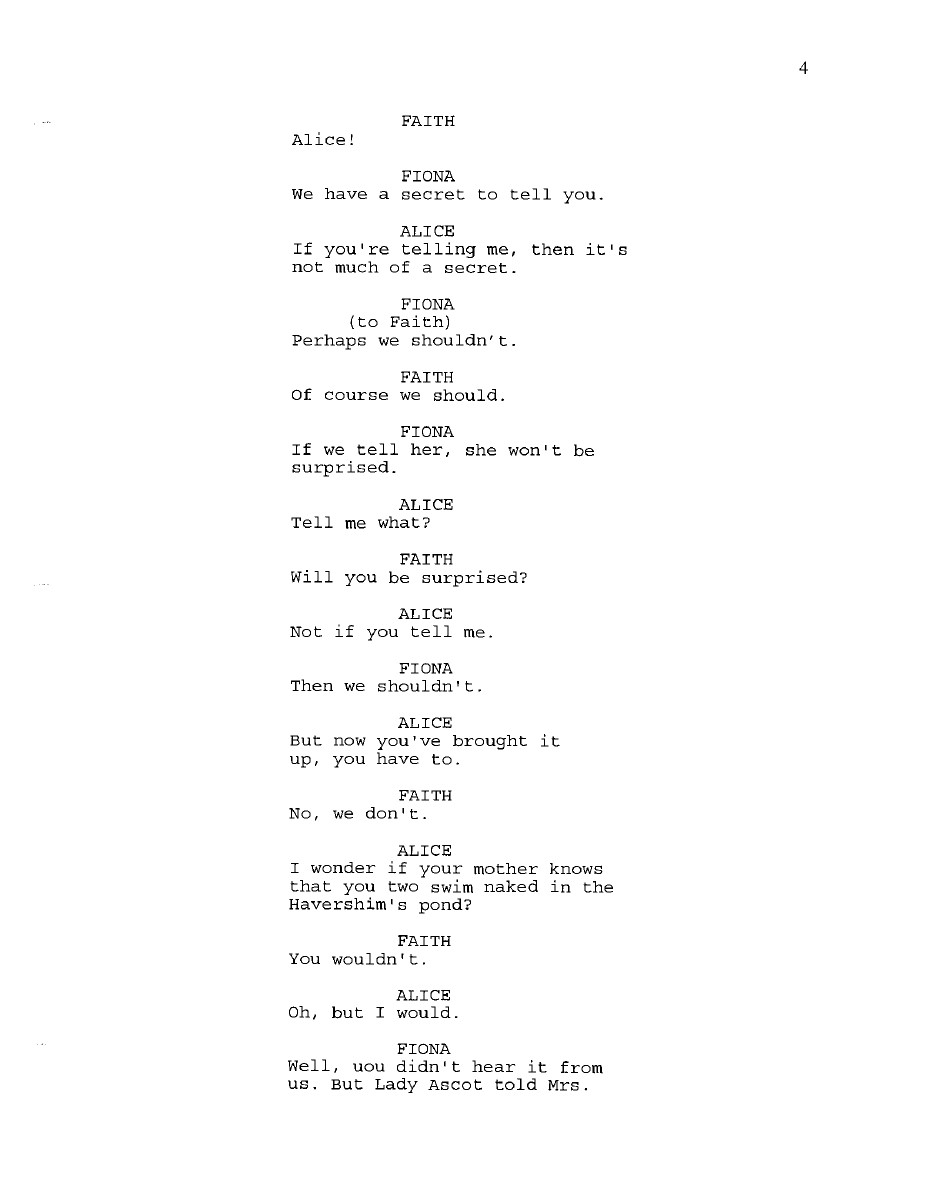 4

FAITH
Alice!

FIONA
We have a secret to tell you.

ALICE
If you're telling me, then it's not much of a secret.

FIONA
(to Faith)
Perhaps we shouldn't.

FAITH
Of course we should.

FIONA
If we tell her, she won't be surprised.

ALICE
Tell me what?

FAITH
Will you be surprised?

ALICE
Not if you tell me.

FIONA
Then we shouldn't.

ALICE
But now you've brought it up, you have to.

FAITH
No, we don't.

ALICE
I wonder if your mother knows that you two swim naked in the Havershim's pond?

FAITH
You wouldn't.

ALICE
Oh, but I would.

FIONA
Well, uou didn't hear it from us. But Lady Ascot told Mrs.